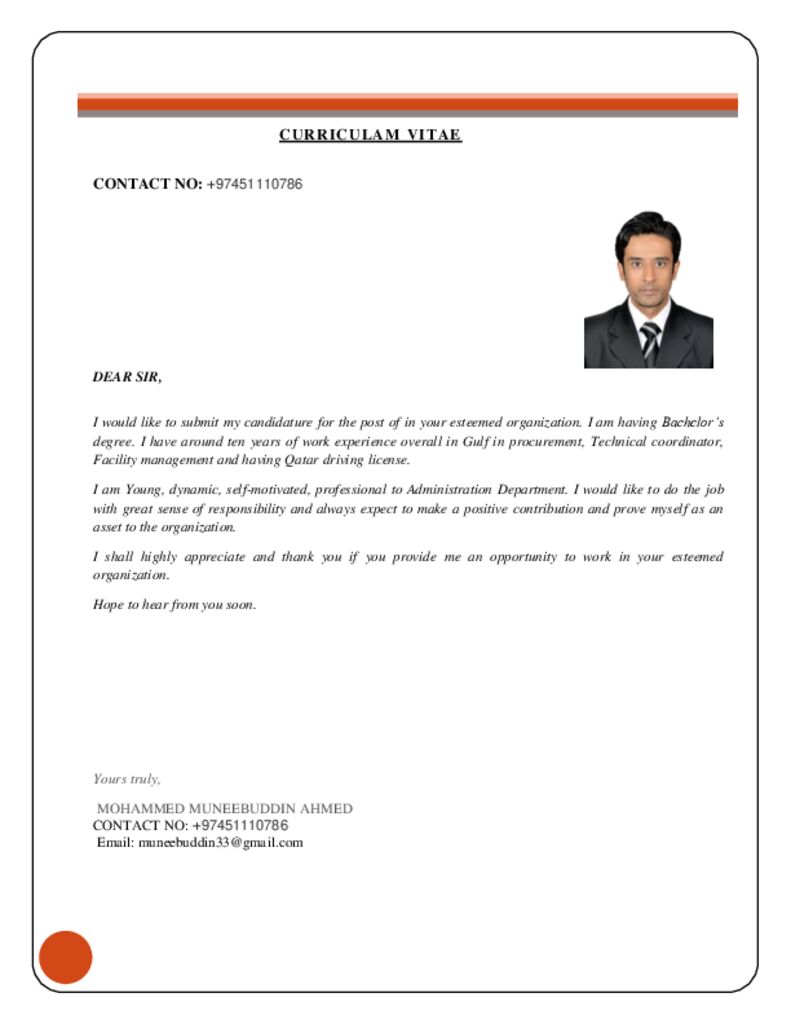 CURRICULAM VITAE

CONTACT NO: +97451110786

DEAR SIR,

I would like to submit my candidature for the post of in your esteemed organization. I am having Bachelor's degree. I have around ten years of work experience overall in Gulf in procurement, Technical coordinator, Facility management and having Qatar driving license.

I am Young, dynamic, self-motivated, professional to Administration Department. I would like to do the job with great sense of responsibility and always expect to make a positive contribution and prove myself as an asset to the organization.

I shall highly appreciate and thank you if you provide me an opportunity to work in your esteemed organization.

Hope to hear from you soon.

Yours truly,

MOHAMMED MUNEEBUDDIN AHMED
CONTACT NO: +97451110786
Email: muneebuddin33@gmail.com